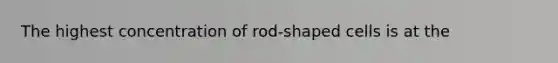 The highest concentration of rod-shaped cells is at the